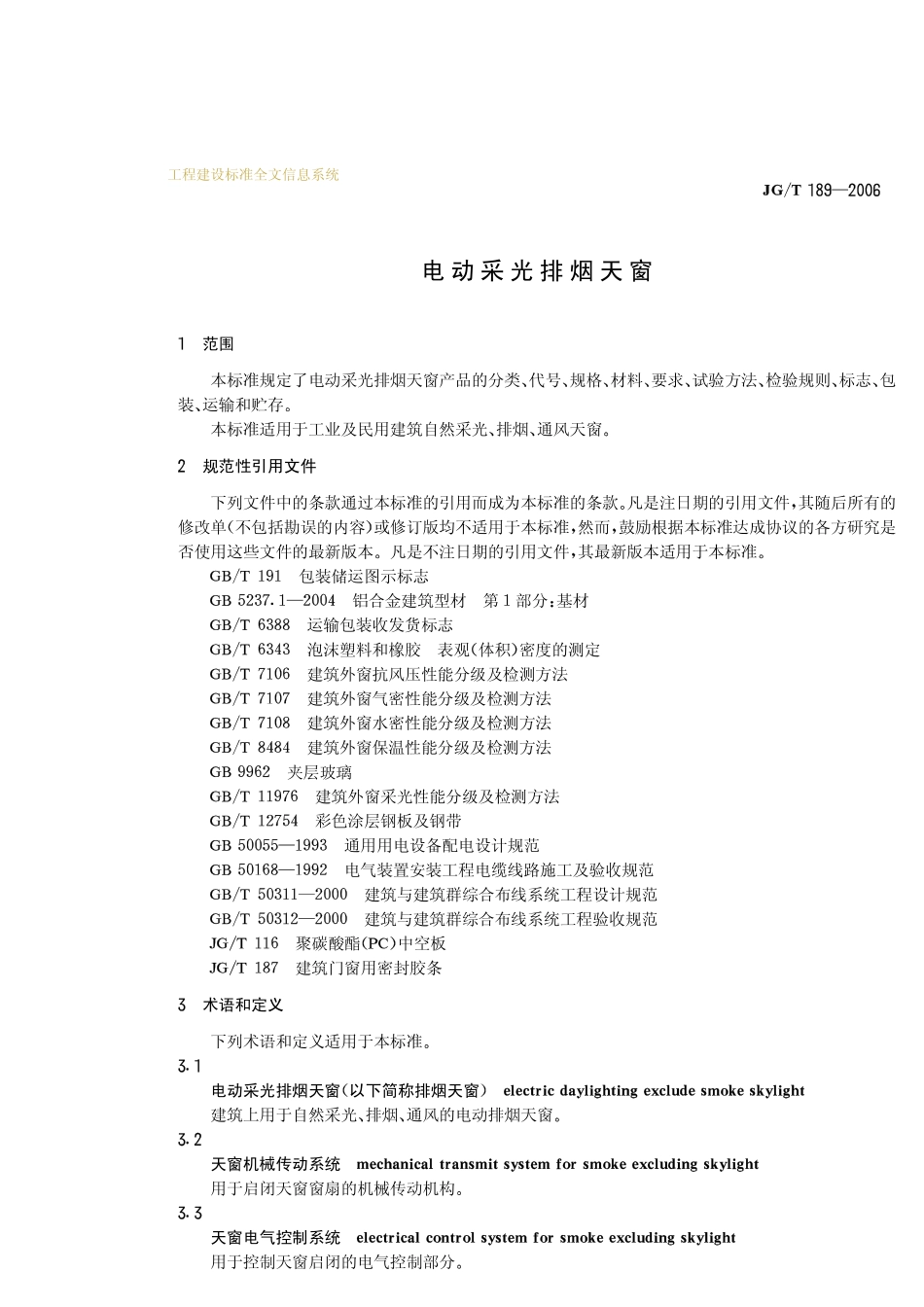 工程建设标准全文信息系统

JG/T 189—2006

电动采光排烟天窗

1 范围

本标准规定了电动采光排烟天窗产品的分类、代号、规格、材料、要求、试验方法、检验规则、标志、包装、运输和贮存。

本标准适用于工业及民用建筑自然采光、排烟、通风天窗。

2 规范性引用文件

下列文件中的条款通过本标准的引用而成为本标准的条款。凡是注日期的引用文件，其随后所有的修改单(不包括勘误的内容)或修订版均不适用于本标准，然而，鼓励根据本标准达成协议的各方研究是否使用这些文件的最新版本。凡是不注日期的引用文件，其最新版本适用于本标准。

GB/T 191 包装储运图示标志
GB 5237.1—2004 铝合金建筑型材 第1部分：基材
GB/T 6388 运输包装收发货标志
GB/T 6343 泡沫塑料和橡胶 表观(体积)密度的测定
GB/T 7106 建筑外窗抗风压性能分级及检测方法
GB/T 7107 建筑外窗气密性能分级及检测方法
GB/T 7108 建筑外窗水密性能分级及检测方法
GB/T 8484 建筑外窗保温性能分级及检测方法
GB 9962 夹层玻璃
GB/T 11976 建筑外窗采光性能分级及检测方法
GB/T 12754 彩色涂层钢板及钢带
GB 50055—1993 通用用电设备配电设计规范
GB 50168—1992 电气装置安装工程电缆线路施工及验收规范
GB/T 50311—2000 建筑与建筑群综合布线系统工程设计规范
GB/T 50312—2000 建筑与建筑群综合布线系统工程验收规范
JG/T 116 聚碳酸酯(PC)中空板
JG/T 187 建筑门窗用密封胶条

3 术语和定义

下列术语和定义适用于本标准。

3.1
电动采光排烟天窗(以下简称排烟天窗) electric daylighting exclude smoke skylight
建筑上用于自然采光、排烟、通风的电动排烟天窗。

3.2
天窗机械传动系统 mechanical transmit system for smoke excluding skylight
用于启闭天窗窗扇的机械传动机构。

3.3
天窗电气控制系统 electrical control system for smoke excluding skylight
用于控制天窗启闭的电气控制部分。